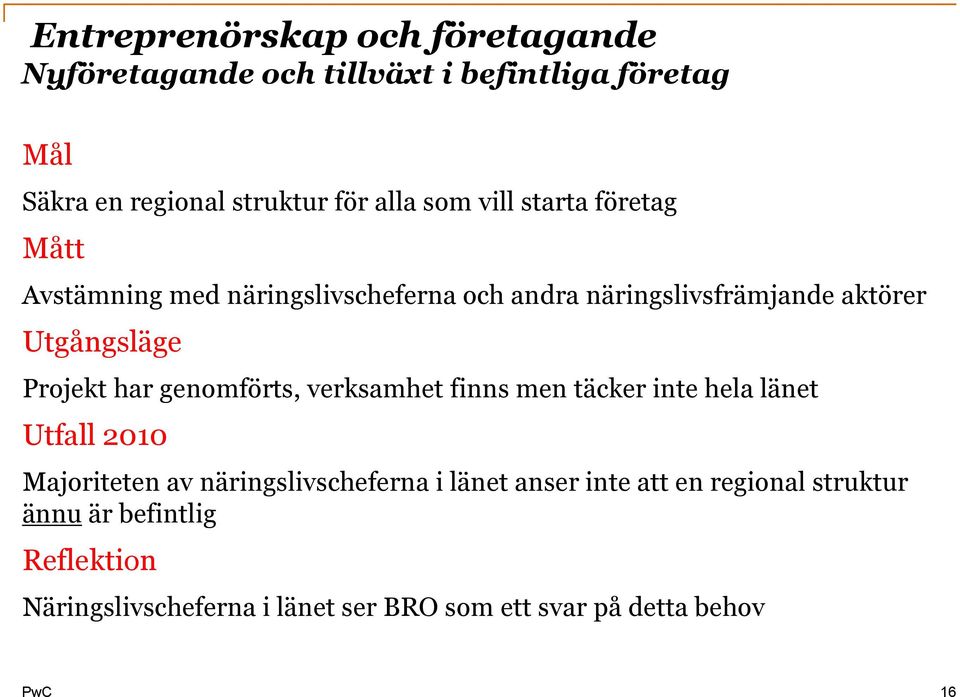 Entreprenörskap och företagande
Nyföretagande och tillväxt i befintliga företag

Mål

Säkra en regional struktur för alla som vill starta företag

Mått

Avstämning med näringslivscheferna och andra näringslivsfrämjande aktörer

Utgångsläge

Projekt har genomförts, verksamhet finns men täcker inte hela länet

Utfall 2010

Majoriteten av näringslivscheferna i länet anser inte att en regional struktur ännu är befintlig

Reflektion

Näringslivscheferna i länet ser BRO som ett svar på detta behov

PwC

16